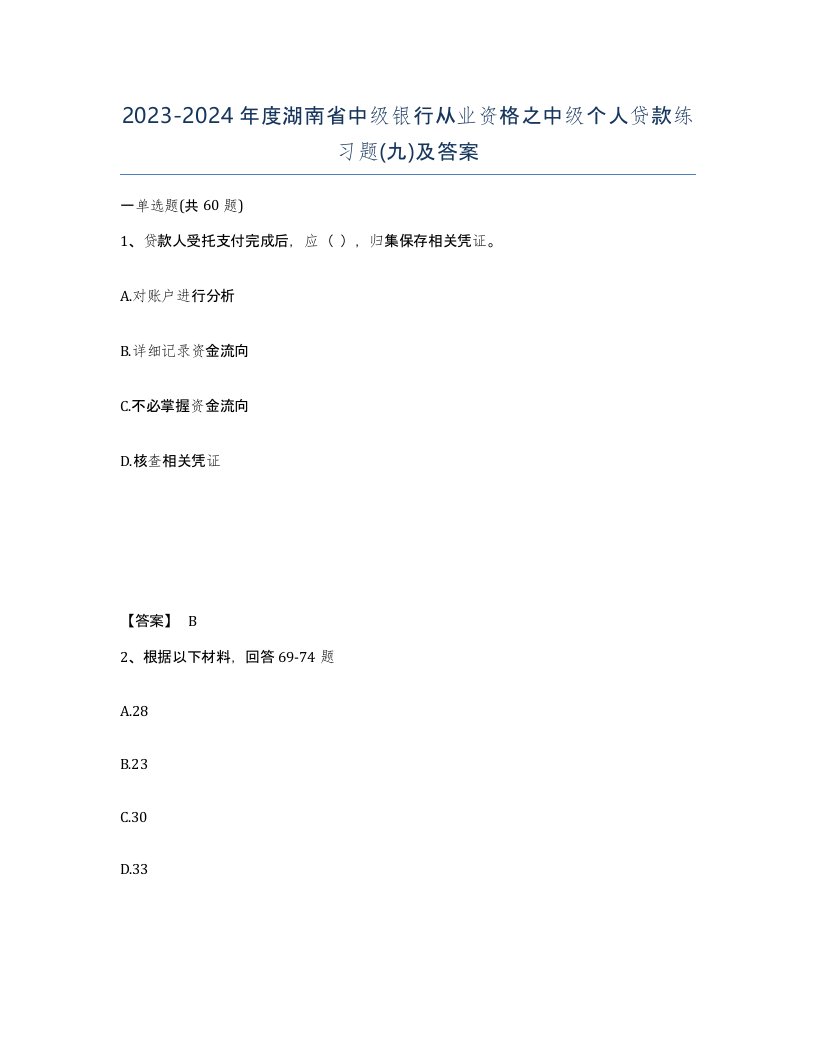 2023-2024年度湖南省中级银行从业资格之中级个人贷款练习题(九)及答案

一单选题(共60题)

1、贷款人受托支付完成后，应（ ），归集保存相关凭证。

A.对账户进行分析

B.详细记录资金流向

C.不必掌握资金流向

D.核查相关凭证

【答案】 B

2、根据以下材料，回答69-74题

A.28

B.23

C.30

D.33